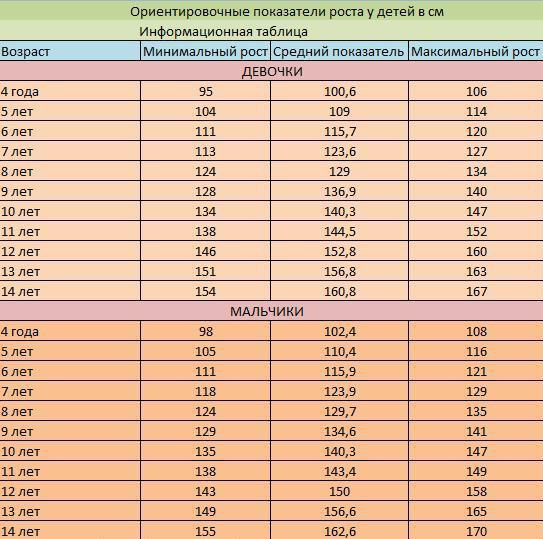 Ориентировочные показатели роста у детей в см

Информационная таблица

| Возраст | Минимальный рост | Средний показатель | Максимальный рост |
|---|---|---|---|
| ДЕВОЧКИ | | | |
| 4 года | 95 | 100,6 | 106 |
| 5 лет | 104 | 109 | 114 |
| 6 лет | 111 | 115,7 | 120 |
| 7 лет | 113 | 123,6 | 127 |
| 8 лет | 124 | 129 | 134 |
| 9 лет | 128 | 136,9 | 140 |
| 10 лет | 134 | 140,3 | 147 |
| 11 лет | 138 | 144,5 | 152 |
| 12 лет | 146 | 152,8 | 160 |
| 13 лет | 151 | 156,8 | 163 |
| 14 лет | 154 | 160,8 | 167 |
| МАЛЬЧИКИ | | | |
| 4 года | 98 | 102,4 | 108 |
| 5 лет | 105 | 110,4 | 116 |
| 6 лет | 111 | 115,9 | 121 |
| 7 лет | 118 | 123,9 | 129 |
| 8 лет | 124 | 129,7 | 135 |
| 9 лет | 129 | 134,6 | 141 |
| 10 лет | 135 | 140,3 | 147 |
| 11 лет | 138 | 143,4 | 149 |
| 12 лет | 143 | 150 | 158 |
| 13 лет | 149 | 156,6 | 165 |
| 14 лет | 155 | 162,6 | 170 |